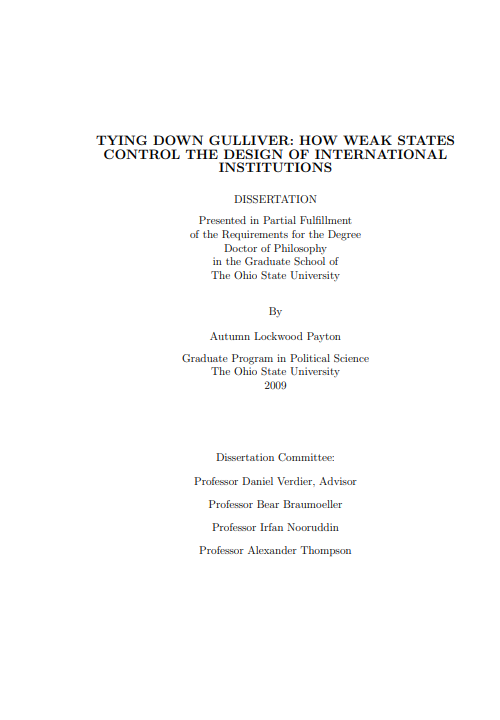 TYING DOWN GULLIVER: HOW WEAK STATES CONTROL THE DESIGN OF INTERNATIONAL INSTITUTIONS

DISSERTATION

Presented in Partial Fulfillment
of the Requirements for the Degree
Doctor of Philosophy
in the Graduate School of
The Ohio State University

By

Autumn Lockwood Payton

Graduate Program in Political Science
The Ohio State University
2009

Dissertation Committee:

Professor Daniel Verdier, Advisor

Professor Bear Braumoeller

Professor Irfan Nooruddin

Professor Alexander Thompson